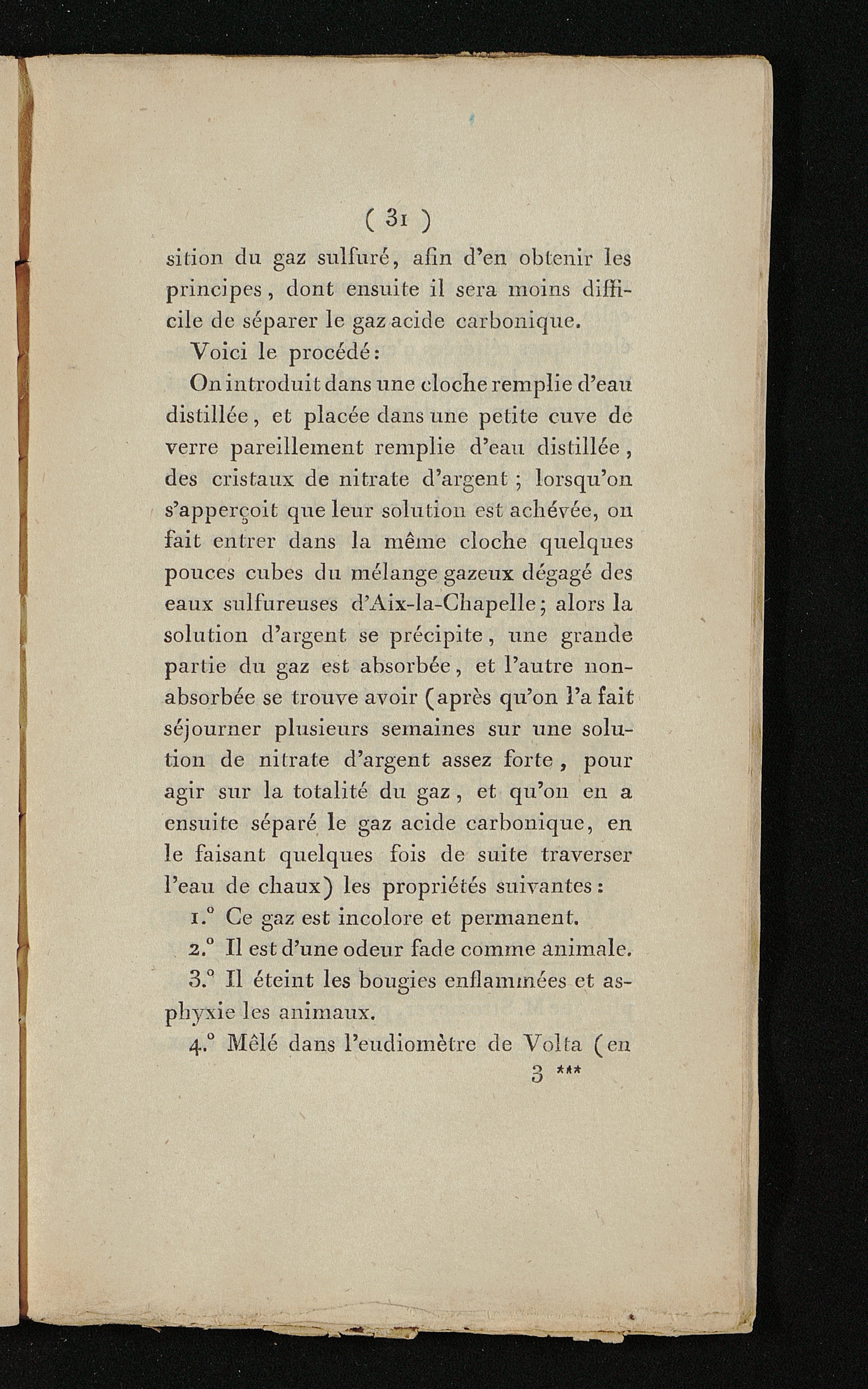 ( 31 )

sition du gaz sulfuré, afin d'en obtenir les principes, dont ensuite il sera moins difficile de séparer le gaz acide carbonique.

Voici le procédé:

On introduit dans une cloche remplie d'eau distillée, et placée dans une petite cuve de verre pareillement remplie d'eau distillée, des cristaux de nitrate d'argent; lorsqu'on s'apperçoit que leur solution est achévée, on fait entrer dans la même cloche quelques pouces cubes du mélange gazeux dégagé des eaux sulfureuses d'Aix-la-Chapelle; alors la solution d'argent se précipite, une grande partie du gaz est absorbée, et l'autre non-absorbée se trouve avoir (après qu'on l'a fait séjourner plusieurs semaines sur une solution de nitrate d'argent assez forte, pour agir sur la totalité du gaz, et qu'on en a ensuite séparé le gaz acide carbonique, en le faisant quelques fois de suite traverser l'eau de chaux) les propriétés suivantes:

1.° Ce gaz est incolore et permanent.

2.° Il est d'une odeur fade comme animale.

3.° Il éteint les bougies enflammées et asphyxie les animaux.

4.° Mêlé dans l'eudiomètre de Volta (en

3 ***